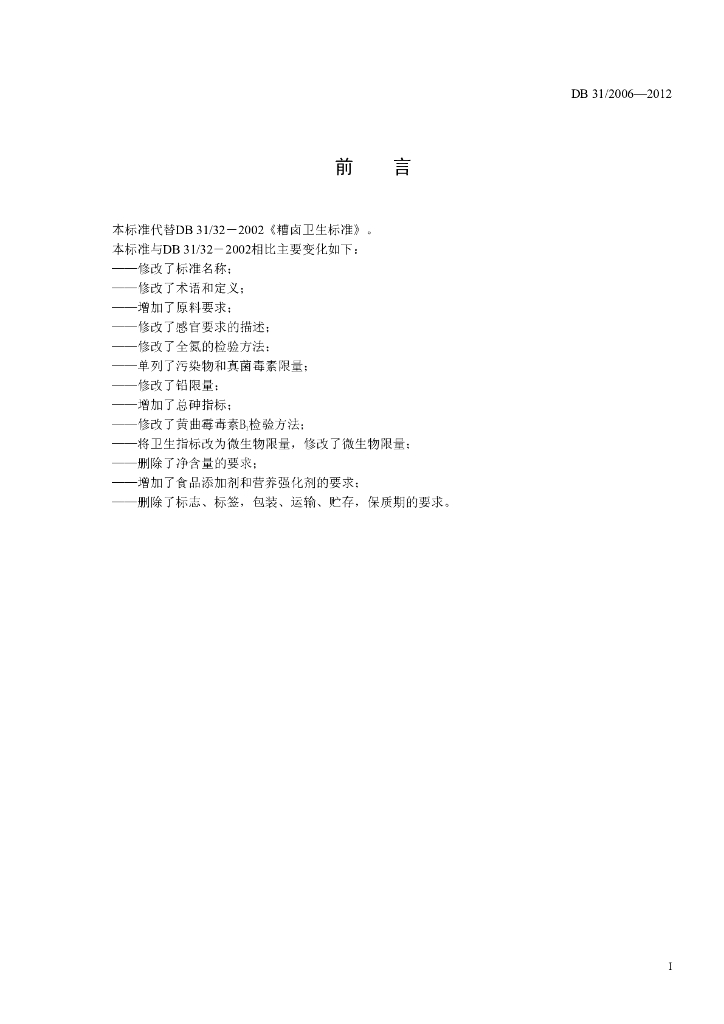 DB 31/2006—2012

前　言

本标准代替DB 31/32－2002《糟卤卫生标准》。
本标准与DB 31/32－2002相比主要变化如下：
——修改了标准名称；
——修改了术语和定义；
——增加了原料要求；
——修改了感官要求的描述；
——修改了全氮的检验方法；
——单列了污染物和真菌毒素限量；
——修改了铅限量；
——增加了总砷指标；
——修改了黄曲霉毒素$B_1$检验方法；
——将卫生指标改为微生物限量，修改了微生物限量；
——删除了净含量的要求；
——增加了食品添加剂和营养强化剂的要求；
——删除了标志、标签，包装、运输、贮存，保质期的要求。

1